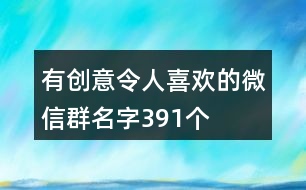 有创意令人喜欢的微信群名字391个